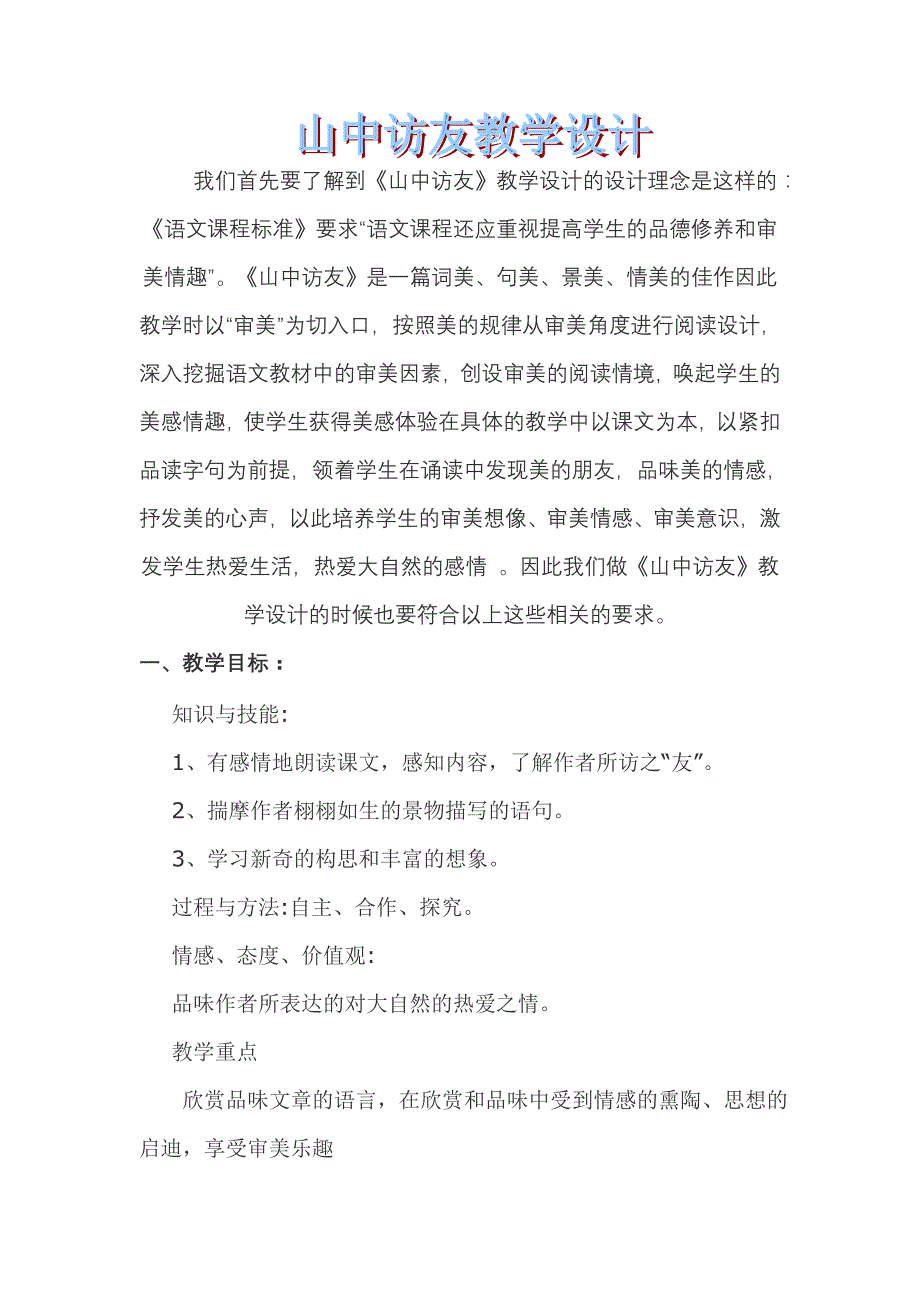 山中访友教学设计

我们首先要了解到《山中访友》教学设计的设计理念是这样的：《语文课程标准》要求“语文课程还应重视提高学生的品德修养和审美情趣”。《山中访友》是一篇词美、句美、景美、情美的佳作因此教学时以“审美”为切入口，按照美的规律从审美角度进行阅读设计，深入挖掘语文教材中的审美因素，创设审美的阅读情境，唤起学生的美感情趣，使学生获得美感体验在具体的教学中以课文为本，以紧扣品读字句为前提，领着学生在诵读中发现美的朋友，品味美的情感，抒发美的心声，以此培养学生的审美想像、审美情感、审美意识，激发学生热爱生活，热爱大自然的感情 。因此我们做《山中访友》教学设计的时候也要符合以上这些相关的要求。

一、教学目标：

知识与技能：

1、有感情地朗读课文，感知内容，了解作者所访之“友”。

2、揣摩作者栩栩如生的景物描写的语句。

3、学习新奇的构思和丰富的想象。

过程与方法：自主、合作、探究。

情感、态度、价值观：

品味作者所表达的对大自然的热爱之情。

教学重点

欣赏品味文章的语言，在欣赏和品味中受到情感的熏陶、思想的启迪，享受审美乐趣